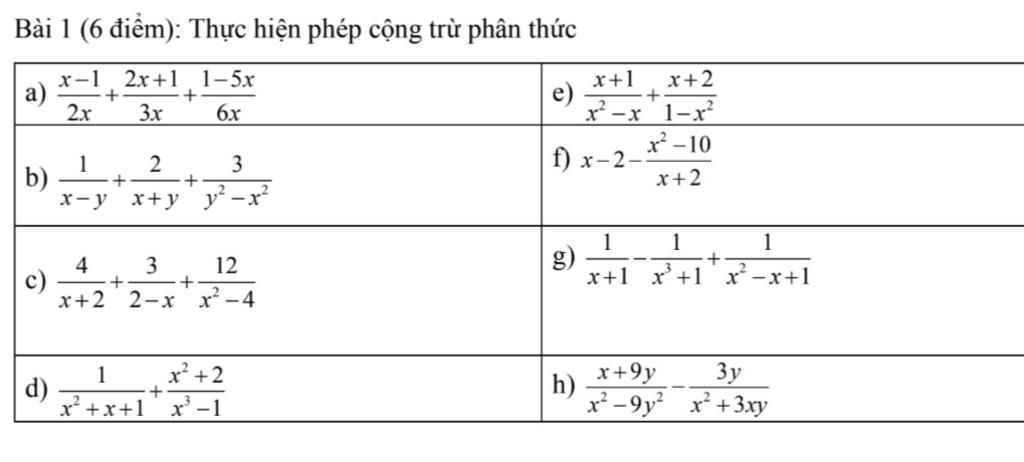 Bài 1 (6 điểm): Thực hiện phép cộng trừ phân thức

| | |
|---|---|
| a) $\frac{x-1}{2x}+\frac{2x+1}{3x}+\frac{1-5x}{6x}$ | e) $\frac{x+1}{x^2-x}+\frac{x+2}{1-x^2}$ |
| b) $\frac{1}{x-y}+\frac{2}{x+y}+\frac{3}{y^2-x^2}$ | f) $x-2-\frac{x^2-10}{x+2}$ |
| c) $\frac{4}{x+2}+\frac{3}{2-x}+\frac{12}{x^2-4}$ | g) $\frac{1}{x+1}-\frac{1}{x^3+1}+\frac{1}{x^2-x+1}$ |
| d) $\frac{1}{x^2+x+1}+\frac{x^2+2}{x^3-1}$ | h) $\frac{x+9y}{x^2-9y^2}-\frac{3y}{x^2+3xy}$ |